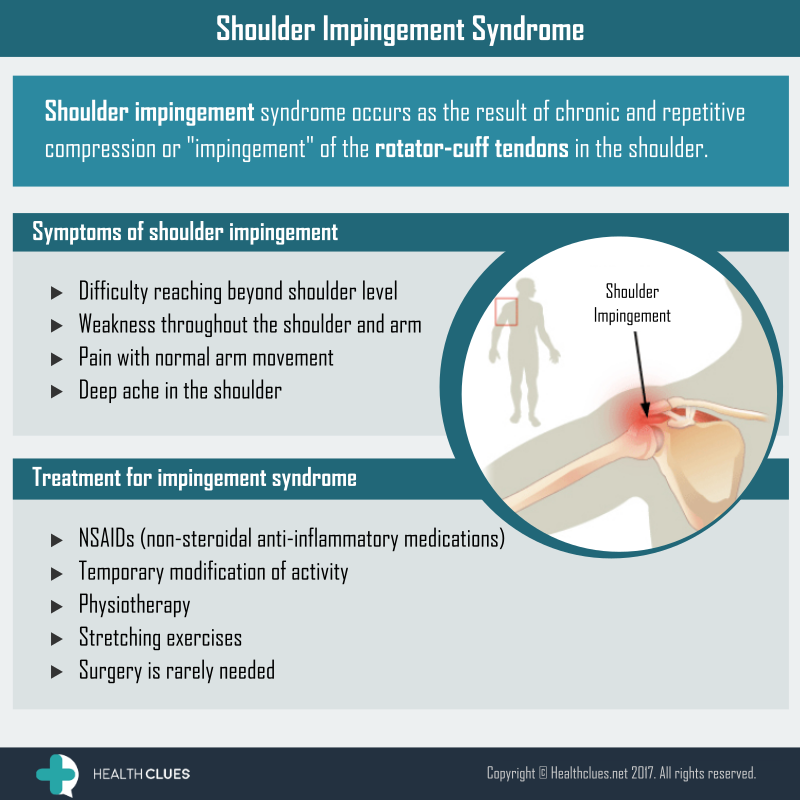 Shoulder Impingement Syndrome

Shoulder impingement syndrome occurs as the result of chronic and repetitive compression or "impingement" of the rotator-cuff tendons in the shoulder.

Symptoms of shoulder impingement

▶ Difficulty reaching beyond shoulder level
▶ Weakness throughout the shoulder and arm
▶ Pain with normal arm movement
▶ Deep ache in the shoulder

Shoulder Impingement

Treatment for impingement syndrome

▶ NSAIDs (non-steroidal anti-inflammatory medications)
▶ Temporary modification of activity
▶ Physiotherapy
▶ Stretching exercises
▶ Surgery is rarely needed

HEALTH CLUES

Copyright © Healthclues.net 2017. All rights reserved.